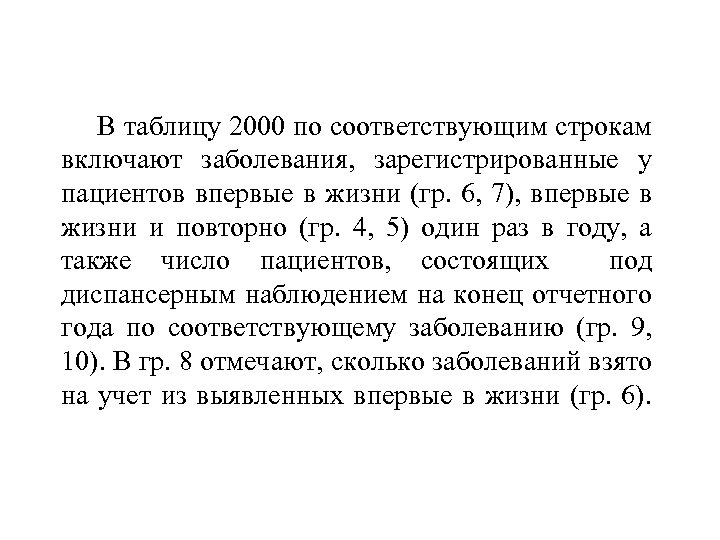 В таблицу 2000 по соответствующим строкам включают заболевания, зарегистрированные у пациентов впервые в жизни (гр. 6, 7), впервые в жизни и повторно (гр. 4, 5) один раз в году, а также число пациентов, состоящих под диспансерным наблюдением на конец отчетного года по соответствующему заболеванию (гр. 9, 10). В гр. 8 отмечают, сколько заболеваний взято на учет из выявленных впервые в жизни (гр. 6).